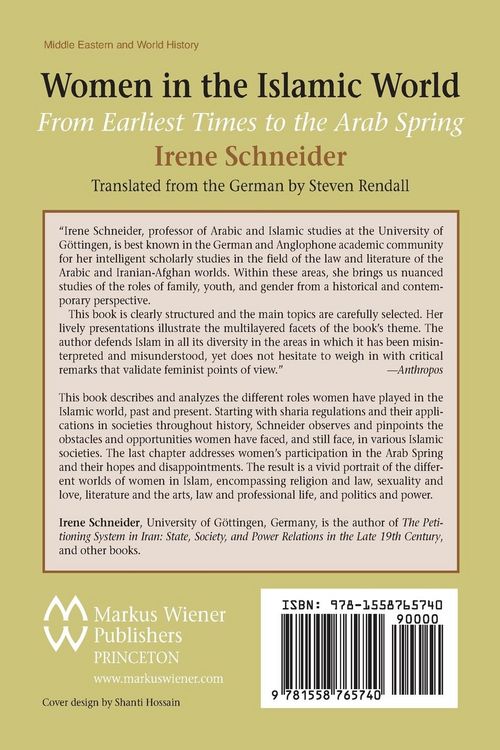 Middle Eastern and World History

Women in the Islamic World
From Earliest Times to the Arab Spring
Irene Schneider

Translated from the German by Steven Rendall

"Irene Schneider, professor of Arabic and Islamic studies at the University of Göttingen, is best known in the German and Anglophone academic community for her intelligent scholarly studies in the field of the law and literature of the Arabic and Iranian-Afghan worlds. Within these areas, she brings us nuanced studies of the roles of family, youth, and gender from a historical and contemporary perspective.
This book is clearly structured and the main topics are carefully selected. Her lively presentations illustrate the multilayered facets of the book's theme. The author defends Islam in all its diversity in the areas in which it has been misinterpreted and misunderstood, yet does not hesitate to weigh in with critical remarks that validate feminist points of view." —Anthropos

This book describes and analyzes the different roles women have played in the Islamic world, past and present. Starting with sharia regulations and their applications in societies throughout history, Schneider observes and pinpoints the obstacles and opportunities women have faced, and still face, in various Islamic societies. The last chapter addresses women's participation in the Arab Spring and their hopes and disappointments. The result is a vivid portrait of the different worlds of women in Islam, encompassing religion and law, sexuality and love, literature and the arts, law and professional life, and politics and power.

Irene Schneider, University of Göttingen, Germany, is the author of The Petitioning System in Iran: State, Society, and Power Relations in the Late 19th Century, and other books.

Markus Wiener Publishers
PRINCETON
www.markuswiener.com

Cover design by Shanti Hossain

ISBN: 978-1558765740
90000
9 781558 765740